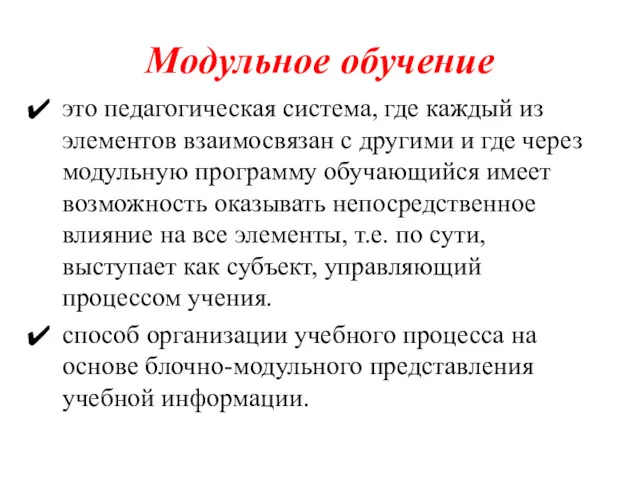 Модульное обучение

✔ это педагогическая система, где каждый из элементов взаимосвязан с другими и где через модульную программу обучающийся имеет возможность оказывать непосредственное влияние на все элементы, т.е. по сути, выступает как субъект, управляющий процессом учения.

✔ способ организации учебного процесса на основе блочно-модульного представления учебной информации.